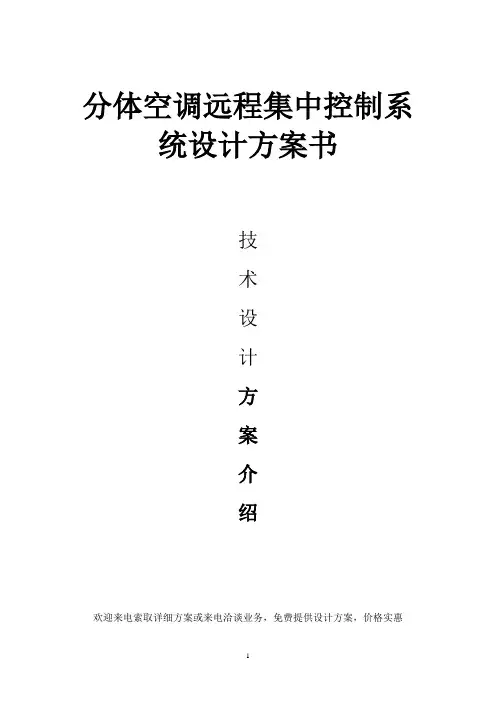 分体空调远程集中控制系统设计方案书

技

术

设

计

方

案

介

绍

欢迎来电索取详细方案或来电洽谈业务，免费提供设计方案，价格实惠

1